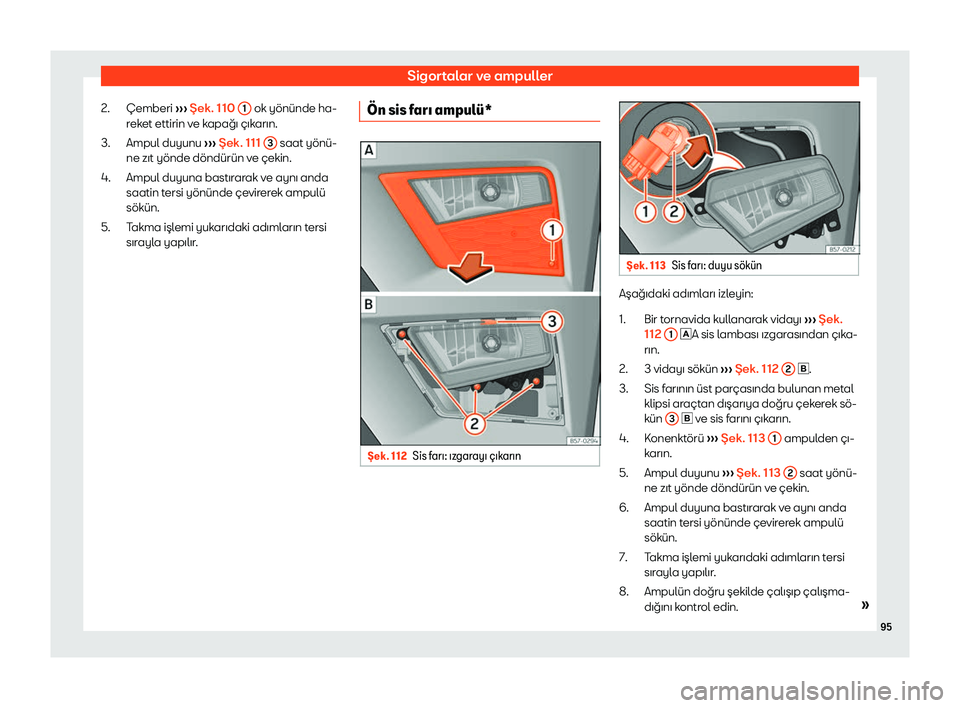 Sigortalar ve ampuller

2. Çemberi ››› Şek. 110 1 ok yönünde hareket ettirin ve kapağı çıkarın.

3. Ampul duyunu ››› Şek. 111 3 saat yönüne zıt yönde döndürün ve çekin.

4. Ampul duyuna bastırarak ve aynı anda saatin tersi yönünde çevirerek ampulü sökün.

5. Takma işlemi yukarıdaki adımların tersi sırayla yapılır.

Ön sis farı ampulü*

A
1
B
3
2
B57-0294

Şek. 112 Sis farı: ızgarayı çıkarın

1 2
B57-0212

Şek. 113 Sis farı: duyu sökün

Aşağıdaki adımları izleyin:

1. Bir tornavida kullanarak vidayı ››› Şek. 112 1 A A sis lambası ızgarasından çıkarın.

2. 3 vidayı sökün ››› Şek. 112 2 B.

3. Sis farının üst parçasında bulunan metal klipsi araçtan dışarıya doğru çekerek sökün 3 B ve sis farını çıkarın.

4. Konenktörü ››› Şek. 113 1 ampulden çıkarın.

5. Ampul duyunu ››› Şek. 113 2 saat yönüne zıt yönde döndürün ve çekin.

6. Ampul duyuna bastırarak ve aynı anda saatin tersi yönünde çevirerek ampulü sökün.

7. Takma işlemi yukarıdaki adımların tersi sırayla yapılır.

8. Ampulün doğru şekilde çalışıp çalışmadığını kontrol edin.

»

95

carmanualsonline.info